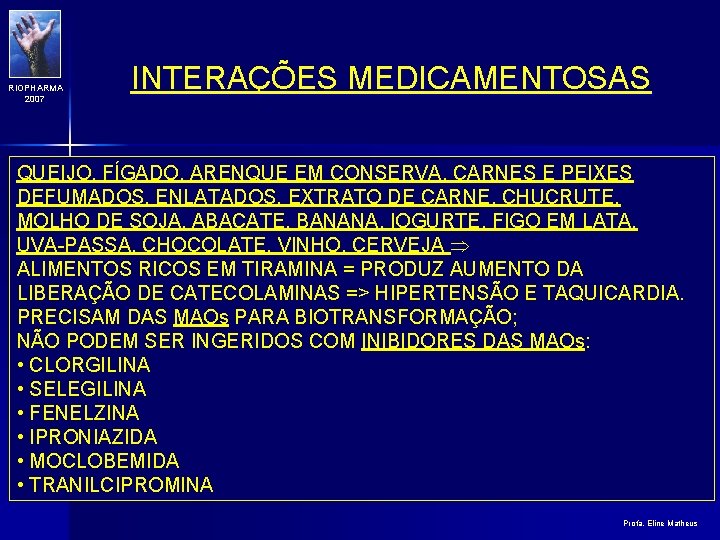 RIOPHARMA
2007

INTERAÇÕES MEDICAMENTOSAS

QUEIJO, FÍGADO, ARENQUE EM CONSERVA, CARNES E PEIXES DEFUMADOS, ENLATADOS, EXTRATO DE CARNE, CHUCRUTE, MOLHO DE SOJA, ABACATE, BANANA, IOGURTE, FIGO EM LATA, UVA-PASSA, CHOCOLATE, VINHO, CERVEJA $\Rightarrow$
ALIMENTOS RICOS EM TIRAMINA = PRODUZ AUMENTO DA LIBERAÇÃO DE CATECOLAMINAS => HIPERTENSÃO E TAQUICARDIA.
PRECISAM DAS MAOs PARA BIOTRANSFORMAÇÃO;
NÃO PODEM SER INGERIDOS COM INIBIDORES DAS MAOs:
• CLORGILINA
• SELEGILINA
• FENELZINA
• IPRONIAZIDA
• MOCLOBEMIDA
• TRANILCIPROMINA

Profa. Eline Matheus